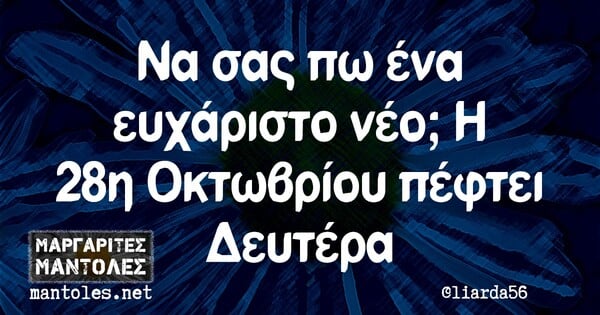 Να σας πω ένα ευχάριστο νέο; Η 28η Οκτωβρίου πέφτει Δευτέρα

ΜΑΡΓΑΡΙΤΕΣ ΜΑΝΤΟΛΕΣ
mantoles.net

@liarda56